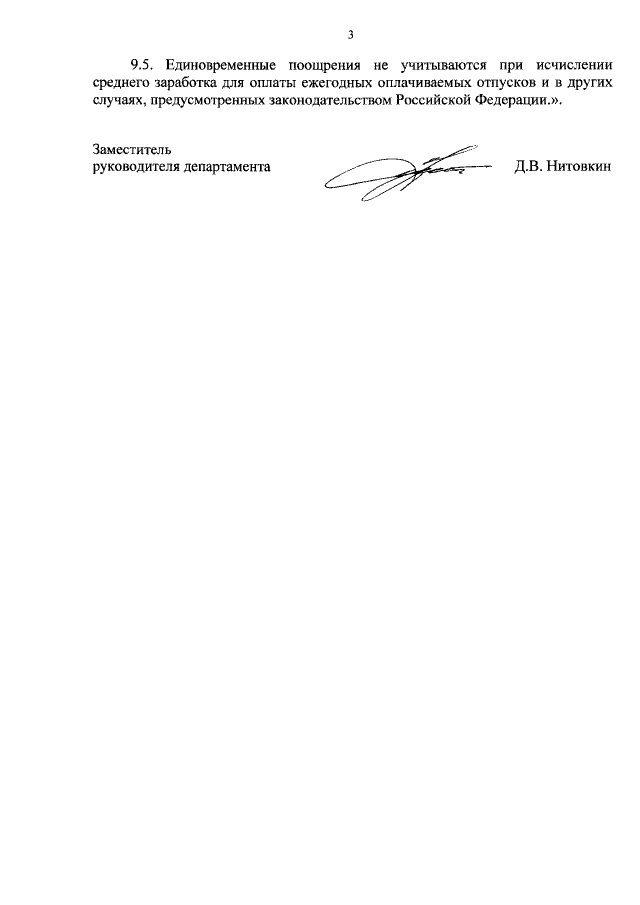 3

9.5. Единовременные поощрения не учитываются при исчислении среднего заработка для оплаты ежегодных оплачиваемых отпусков и в других случаях, предусмотренных законодательством Российской Федерации.».

Заместитель
руководителя департамента

Д.В. Нитовкин